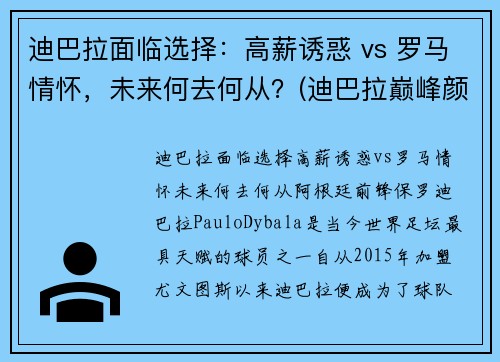 迪巴拉面临选择：高薪诱惑 vs 罗马情怀，未来何去何从？(迪巴拉巅峰颜

迪巴拉面临选择高薪诱惑vs罗马情怀未来何去何从阿根廷前锋保罗迪巴拉PauloDybala是当今世界足坛最具天赋的球员之一自从2015年加盟尤文图斯以来迪巴拉便成为了球队